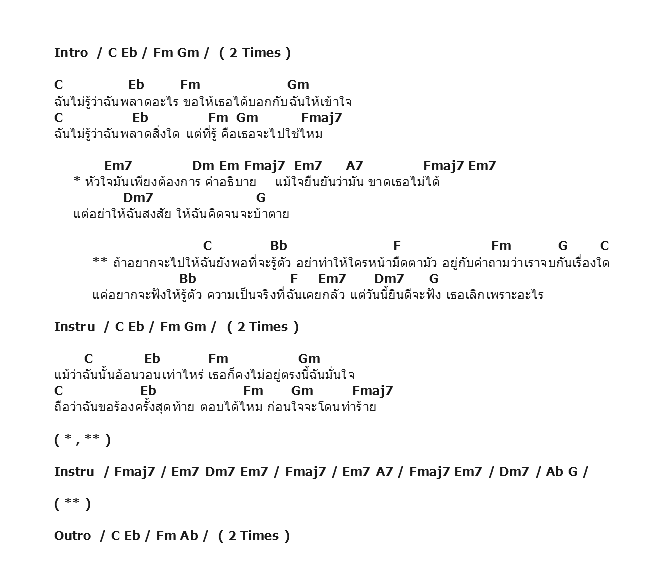 Intro / C Eb / Fm Gm / ( 2 Times )

C Eb Fm Gm
ฉันไม่รู้ว่าฉันพลาดอะไร ขอให้เธอได้บอกกับฉันให้เข้าใจ
C Eb Fm Gm Fmaj7
ฉันไม่รู้ว่าฉันพลาดสิ่งใด แต่ที่รู้ คือเธอจะไปใช่ไหม

Em7 Dm Em Fmaj7 Em7 A7 Fmaj7 Em7
* หัวใจมันเพียงต้องการ คำอธิบาย แม้ใจยืนยันว่ามัน ขาดเธอไม่ได้
Dm7 G
แต่อย่าให้ฉันสงสัย ให้ฉันคิดจนจะบ้าตาย

C Bb F Fm G C
** ถ้าอยากจะไปให้ฉันยังพอที่จะรู้ตัว อย่าทำให้ใครหน้ามืดตามัว อยู่กับคำถามว่าเราจบกันเรื่องใด
Bb F Em7 Dm7 G
แค่อยากจะฟังให้รู้ตัว ความเป็นจริงที่ฉันเคยกลัว แต่วันนี้ยินดีจะฟัง เธอเลิกเพราะอะไร

Instru / C Eb / Fm Gm / ( 2 Times )

C Eb Fm Gm
แม้ว่าฉันนั้นอ้อนวอนเท่าไหร่ เธอก็คงไม่อยู่ตรงนี้ฉันมั่นใจ
C Eb Fm Gm Fmaj7
ถือว่าฉันขอร้องครั้งสุดท้าย ตอบได้ไหม ก่อนใจจะโดนทำร้าย

( * , ** )

Instru / Fmaj7 / Em7 Dm7 Em7 / Fmaj7 / Em7 A7 / Fmaj7 Em7 / Dm7 / Ab G /

( ** )

Outro / C Eb / Fm Ab / ( 2 Times )